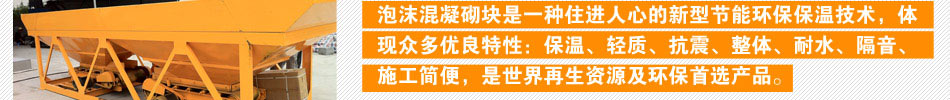 泡沫混凝砌块是一种住进人心的新型节能环保保温技术，体现众多优良特性：保温、轻质、抗震、整体、耐水、隔音、施工简便，是世界再生资源及环保首选产品。